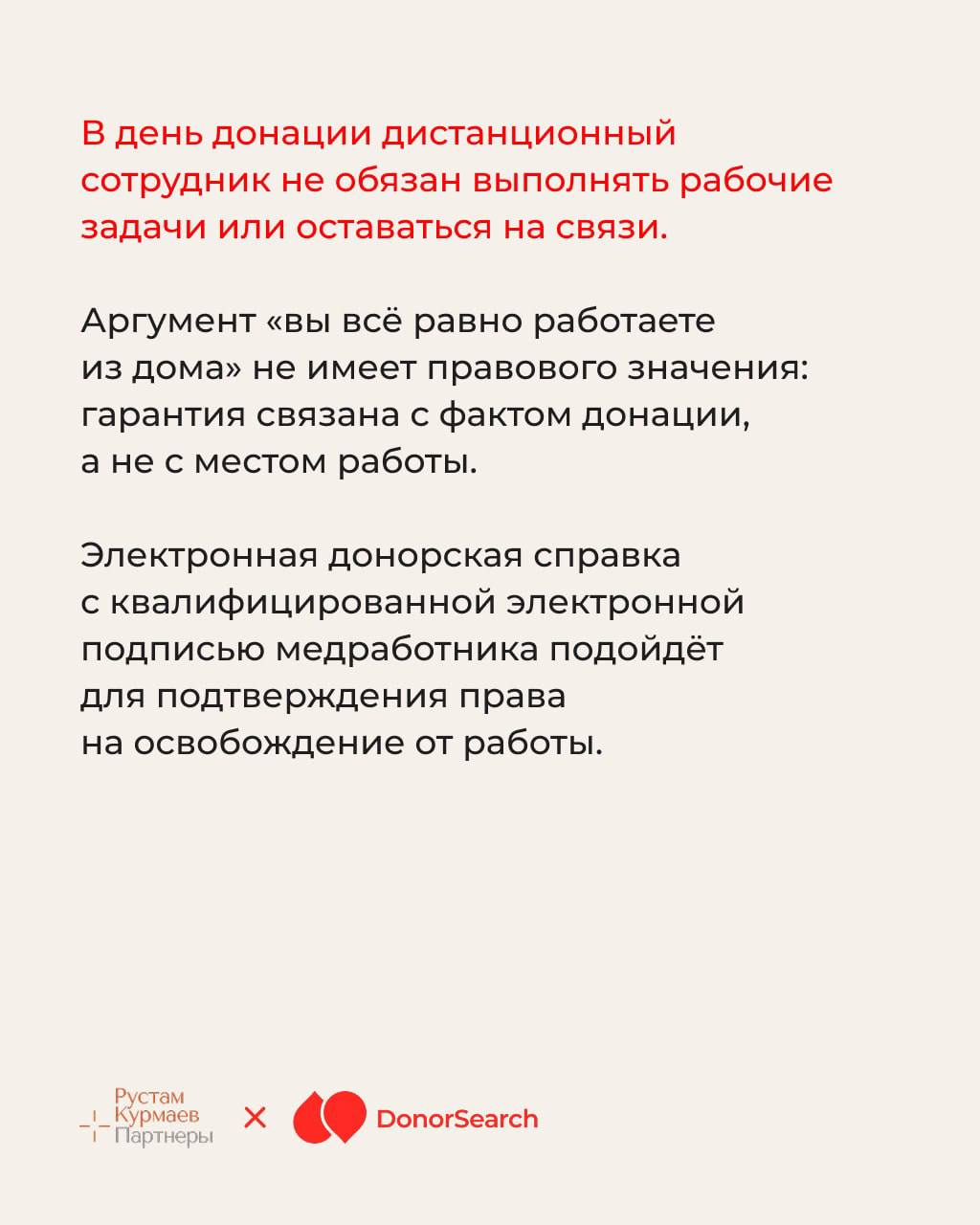 В день донации дистанционный сотрудник не обязан выполнять рабочие задачи или оставаться на связи.

Аргумент «вы всё равно работаете из дома» не имеет правового значения: гарантия связана с фактом донации, а не с местом работы.

Электронная донорская справка с квалифицированной электронной подписью медработника подойдёт для подтверждения права на освобождение от работы.

Рустам Курмаев Партнеры × DonorSearch